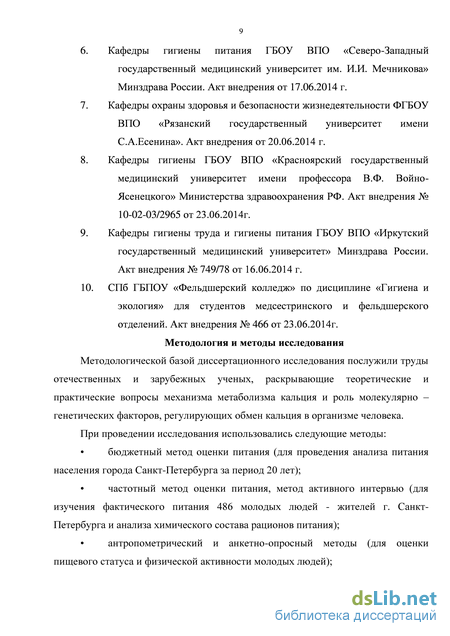 9

6. Кафедры гигиены питания ГБОУ ВПО «Северо-Западный государственный медицинский университет им. И.И. Мечникова» Минздрава России. Акт внедрения от 17.06.2014 г.

7. Кафедры охраны здоровья и безопасности жизнедеятельности ФГБОУ ВПО «Рязанский государственный университет имени С.А.Есенина». Акт внедрения от 20.06.2014 г.

8. Кафедры гигиены ГБОУ ВПО «Красноярский государственный медицинский университет имени профессора В.Ф. Войно-Ясенецкого» Министерства здравоохранения РФ. Акт внедрения № 10-02-03/2965 от 23.06.2014г.

9. Кафедры гигиены труда и гигиены питания ГБОУ ВПО «Иркутский государственный медицинский университет» Минздрава России. Акт внедрения № 749/78 от 16.06.2014 г.

10. СПб ГБПОУ «Фельдшерский колледж» по дисциплине «Гигиена и экология» для студентов медсестринского и фельдшерского отделений. Акт внедрения № 466 от 23.06.2014г.

Методология и методы исследования

Методологической базой диссертационного исследования послужили труды отечественных и зарубежных ученых, раскрывающие теоретические и практические вопросы механизма метаболизма кальция и роль молекулярно – генетических факторов, регулирующих обмен кальция в организме человека.

При проведении исследования использовались следующие методы:

• бюджетный метод оценки питания (для проведения анализа питания населения города Санкт-Петербурга за период 20 лет);

• частотный метод оценки питания, метод активного интервью (для изучения фактического питания 486 молодых людей - жителей г. Санкт-Петербурга и анализа химического состава рационов питания);

• антропометрический и анкетно-опросный методы (для оценки пищевого статуса и физической активности молодых людей);

dsLib.net
библиотека диссертаций